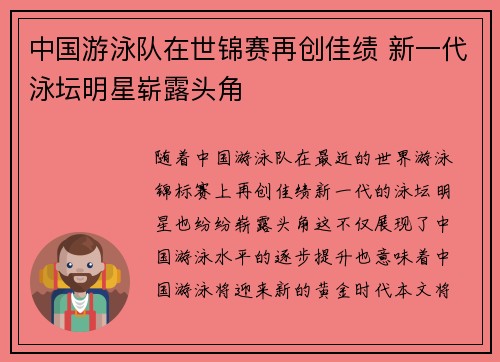 中国游泳队在世锦赛再创佳绩 新一代泳坛明星崭露头角

随着中国游泳队在最近的世界游泳锦标赛上再创佳绩新一代的泳坛明星也纷纷崭露头角这不仅展现了中国游泳水平的逐步提升也意味着中国游泳将迎来新的黄金时代本文将